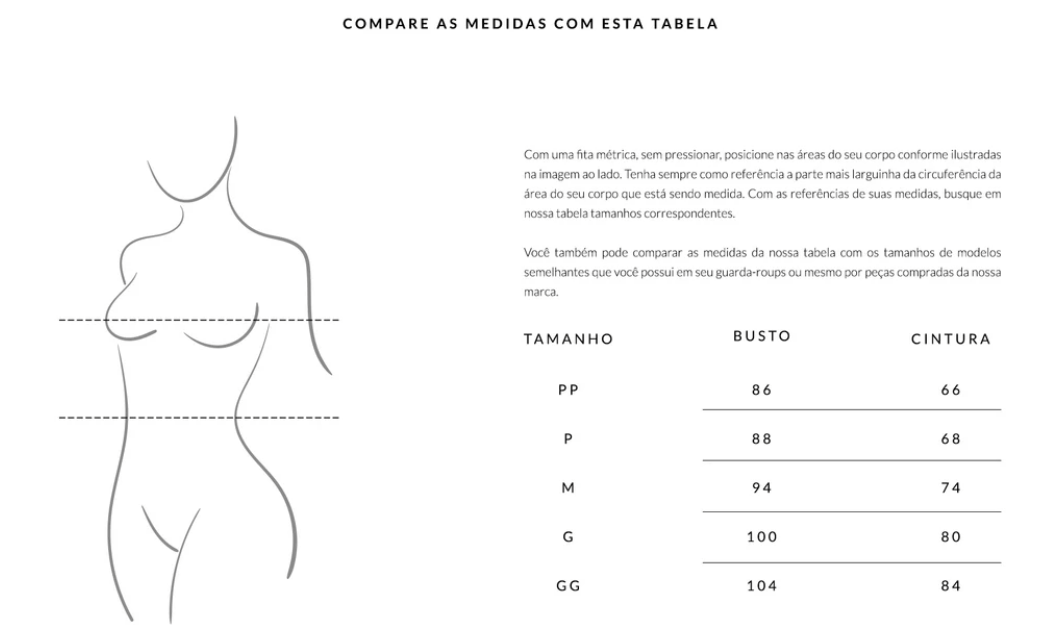 COMPARE AS MEDIDAS COM ESTA TABELA

Com uma fita métrica, sem pressionar, posicione nas áreas do seu corpo conforme ilustradas na imagem ao lado. Tenha sempre como referência a parte mais larguinha da circuferência da área do seu corpo que está sendo medida. Com as referências de suas medidas, busque em nossa tabela tamanhos correspondentes.

Você também pode comparar as medidas da nossa tabela com os tamanhos de modelos semelhantes que você possui em seu guarda-roups ou mesmo por peças compradas da nossa marca.

| TAMANHO | BUSTO | CINTURA |
|---|---|---|
| PP | 86 | 66 |
| P | 88 | 68 |
| M | 94 | 74 |
| G | 100 | 80 |
| GG | 104 | 84 |